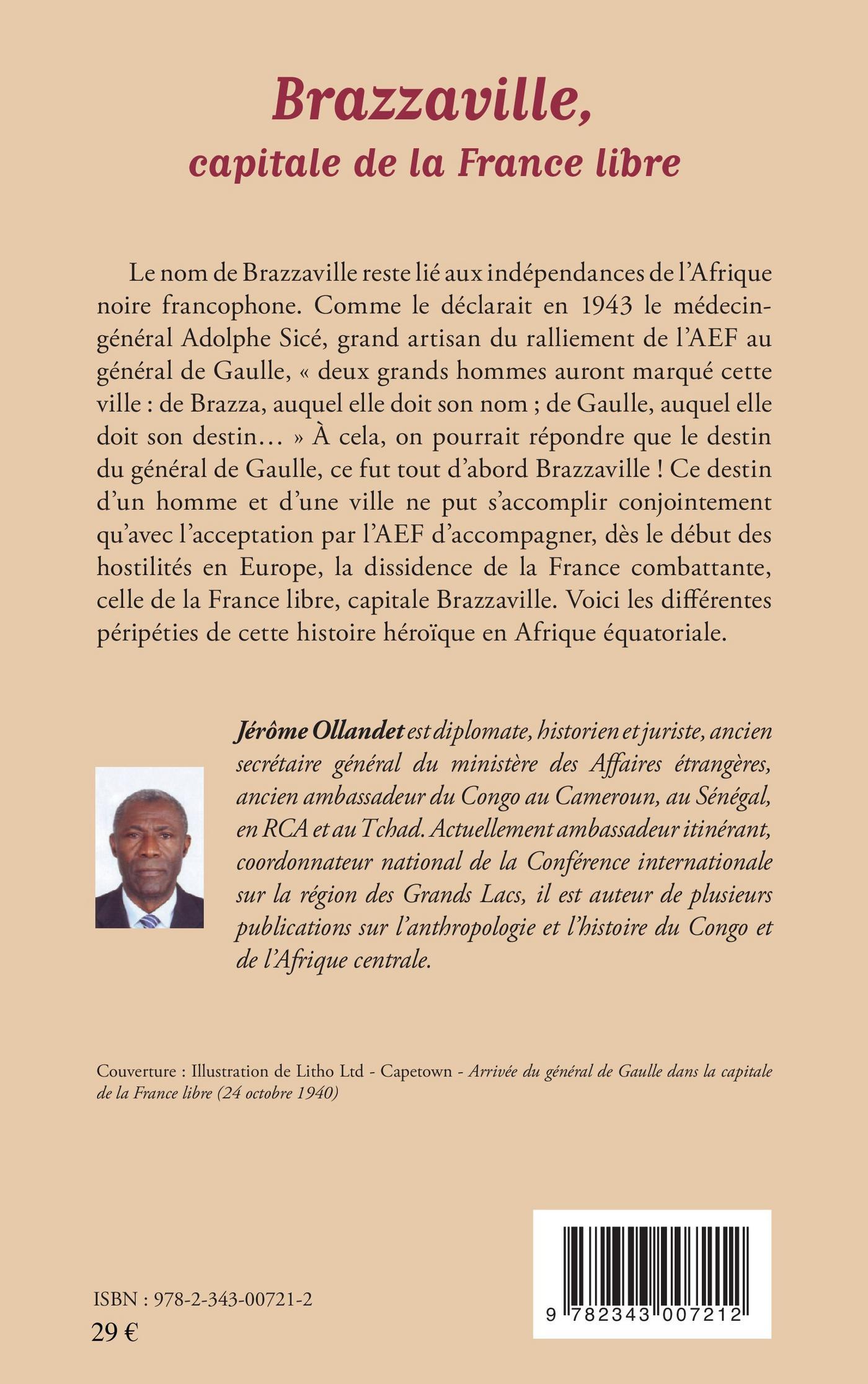 Brazzaville,
capitale de la France libre

Le nom de Brazzaville reste lié aux indépendances de l'Afrique noire francophone. Comme le déclarait en 1943 le médecin-général Adolphe Sicé, grand artisan du ralliement de l'AEF au général de Gaulle, « deux grands hommes auront marqué cette ville : de Brazza, auquel elle doit son nom ; de Gaulle, auquel elle doit son destin… » À cela, on pourrait répondre que le destin du général de Gaulle, ce fut tout d'abord Brazzaville ! Ce destin d'un homme et d'une ville ne put s'accomplir conjointement qu'avec l'acceptation par l'AEF d'accompagner, dès le début des hostilités en Europe, la dissidence de la France combattante, celle de la France libre, capitale Brazzaville. Voici les différentes péripéties de cette histoire héroïque en Afrique équatoriale.

Jérôme Ollandet est diplomate, historien et juriste, ancien secrétaire général du ministère des Affaires étrangères, ancien ambassadeur du Congo au Cameroun, au Sénégal, en RCA et au Tchad. Actuellement ambassadeur itinérant, coordonnateur national de la Conférence internationale sur la région des Grands Lacs, il est auteur de plusieurs publications sur l'anthropologie et l'histoire du Congo et de l'Afrique centrale.

Couverture : Illustration de Litho Ltd - Capetown - Arrivée du général de Gaulle dans la capitale de la France libre (24 octobre 1940)

ISBN : 978-2-343-00721-2
29 €

9 782343 007212